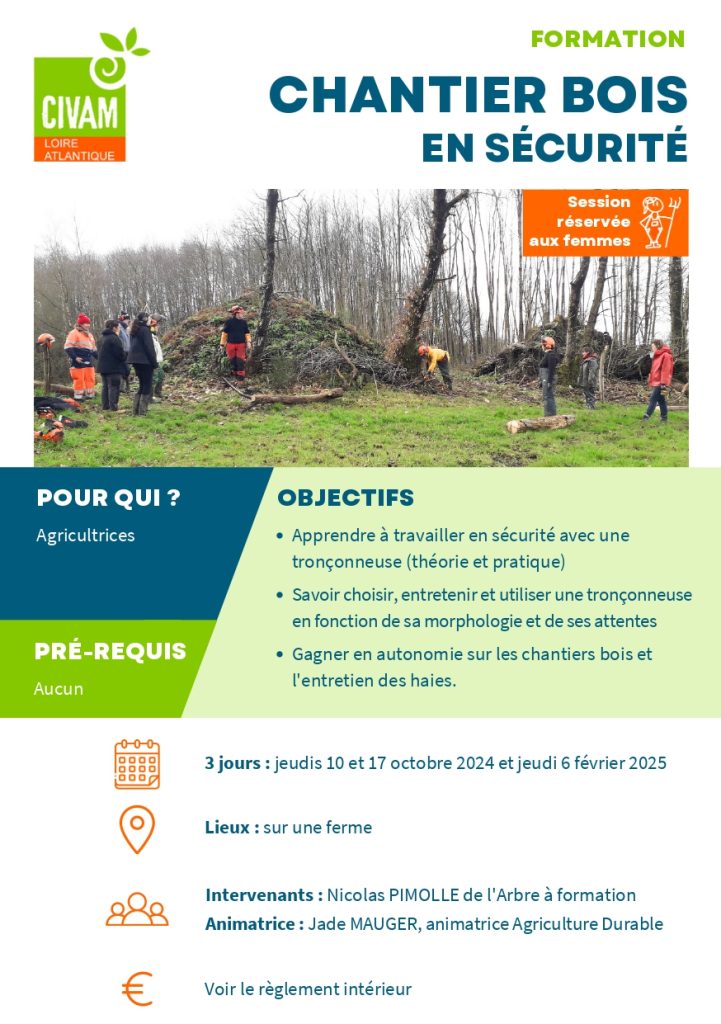 CIVAM
LOIRE ATLANTIQUE

FORMATION

CHANTIER BOIS EN SÉCURITÉ

Session réservée aux femmes

POUR QUI ?

Agricultrices

PRÉ-REQUIS

Aucun

OBJECTIFS

• Apprendre à travailler en sécurité avec une tronçonneuse (théorie et pratique)
• Savoir choisir, entretenir et utiliser une tronçonneuse en fonction de sa morphologie et de ses attentes
• Gagner en autonomie sur les chantiers bois et l'entretien des haies.

3 jours : jeudis 10 et 17 octobre 2024 et jeudi 6 février 2025

Lieux : sur une ferme

Intervenants : Nicolas PIMOLLE de l'Arbre à formation
Animatrice : Jade MAUGER, animatrice Agriculture Durable

Voir le règlement intérieur